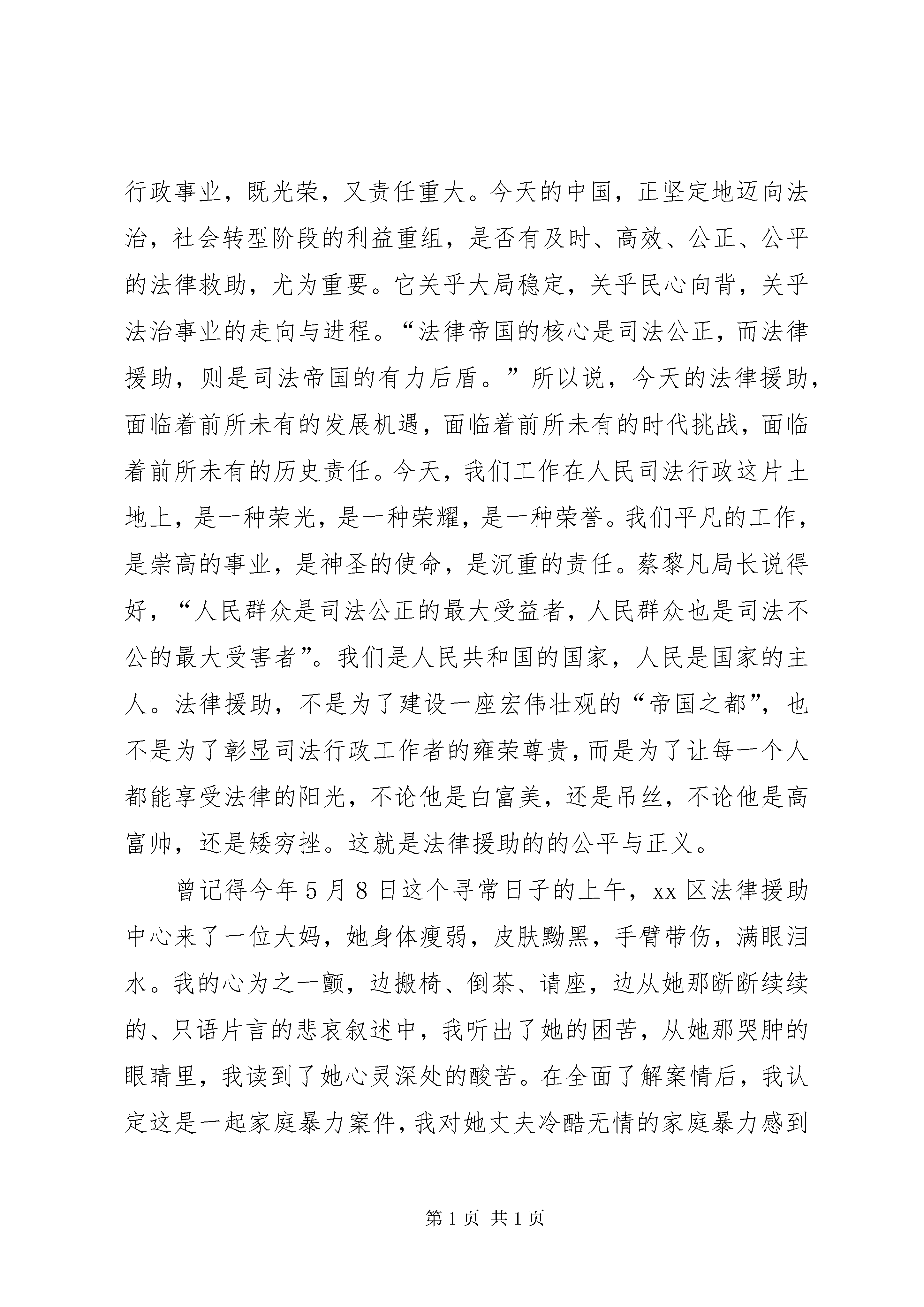 行政事业，既光荣，又责任重大。今天的中国，正坚定地迈向法治，社会转型阶段的利益重组，是否有及时、高效、公正、公平的法律救助，尤为重要。它关乎大局稳定，关乎民心向背，关乎法治事业的走向与进程。“法律帝国的核心是司法公正，而法律援助，则是司法帝国的有力后盾。”所以说，今天的法律援助，面临着前所未有的发展机遇，面临着前所未有的时代挑战，面临着前所未有的历史责任。今天，我们工作在人民司法行政这片土地上，是一种荣光，是一种荣耀，是一种荣誉。我们平凡的工作，是崇高的事业，是神圣的使命，是沉重的责任。蔡黎凡局长说得好，“人民群众是司法公正的最大受益者，人民群众也是司法不公的最大受害者”。我们是人民共和国的国家，人民是国家的主人。法律援助，不是为了建设一座宏伟壮观的“帝国之都”，也不是为了彰显司法行政工作者的雍荣尊贵，而是为了让每一个人都能享受法律的阳光，不论他是白富美，还是吊丝，不论他是高富帅，还是矮穷挫。这就是法律援助的的公平与正义。

曾记得今年5月8日这个寻常日子的上午，xx区法律援助中心来了一位大妈，她身体瘦弱，皮肤黝黑，手臂带伤，满眼泪水。我的心为之一颤，边搬椅、倒茶、请座，边从她那断断续续的、只语片言的悲哀叙述中，我听出了她的困苦，从她那哭肿的眼睛里，我读到了她心灵深处的酸苦。在全面了解案情后，我认定这是一起家庭暴力案件，我对她丈夫冷酷无情的家庭暴力感到

第1页 共1页